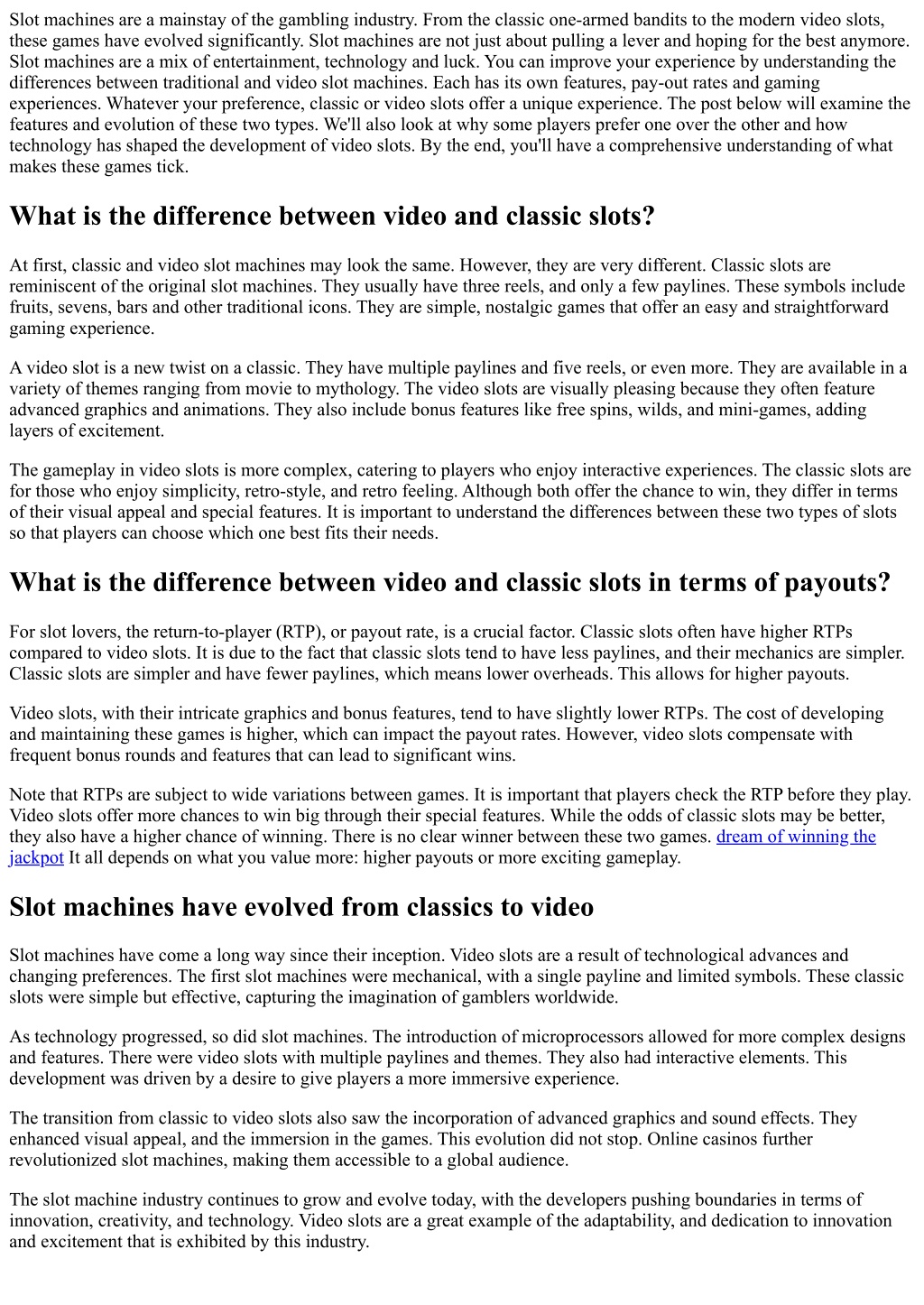 Slot machines are a mainstay of the gambling industry. From the classic one-armed bandits to the modern video slots, these games have evolved significantly. Slot machines are not just about pulling a lever and hoping for the best anymore. Slot machines are a mix of entertainment, technology and luck. You can improve your experience by understanding the differences between traditional and video slot machines. Each has its own features, pay-out rates and gaming experiences. Whatever your preference, classic or video slots offer a unique experience. The post below will examine the features and evolution of these two types. We'll also look at why some players prefer one over the other and how technology has shaped the development of video slots. By the end, you'll have a comprehensive understanding of what makes these games tick.

What is the difference between video and classic slots?

At first, classic and video slot machines may look the same. However, they are very different. Classic slots are reminiscent of the original slot machines. They usually have three reels, and only a few paylines. These symbols include fruits, sevens, bars and other traditional icons. They are simple, nostalgic games that offer an easy and straightforward gaming experience.

A video slot is a new twist on a classic. They have multiple paylines and five reels, or even more. They are available in a variety of themes ranging from movie to mythology. The video slots are visually pleasing because they often feature advanced graphics and animations. They also include bonus features like free spins, wilds, and mini-games, adding layers of excitement.

The gameplay in video slots is more complex, catering to players who enjoy interactive experiences. The classic slots are for those who enjoy simplicity, retro-style, and retro feeling. Although both offer the chance to win, they differ in terms of their visual appeal and special features. It is important to understand the differences between these two types of slots so that players can choose which one best fits their needs.

What is the difference between video and classic slots in terms of payouts?

For slot lovers, the return-to-player (RTP), or payout rate, is a crucial factor. Classic slots often have higher RTPs compared to video slots. It is due to the fact that classic slots tend to have less paylines, and their mechanics are simpler. Classic slots are simpler and have fewer paylines, which means lower overheads. This allows for higher payouts.

Video slots, with their intricate graphics and bonus features, tend to have slightly lower RTPs. The cost of developing and maintaining these games is higher, which can impact the payout rates. However, video slots compensate with frequent bonus rounds and features that can lead to significant wins.

Note that RTPs are subject to wide variations between games. It is important that players check the RTP before they play. Video slots offer more chances to win big through their special features. While the odds of classic slots may be better, they also have a higher chance of winning. There is no clear winner between these two games. dream of winning the jackpot It all depends on what you value more: higher payouts or more exciting gameplay.

Slot machines have evolved from classics to video

Slot machines have come a long way since their inception. Video slots are a result of technological advances and changing preferences. The first slot machines were mechanical, with a single payline and limited symbols. These classic slots were simple but effective, capturing the imagination of gamblers worldwide.

As technology progressed, so did slot machines. The introduction of microprocessors allowed for more complex designs and features. There were video slots with multiple paylines and themes. They also had interactive elements. This development was driven by a desire to give players a more immersive experience.

The transition from classic to video slots also saw the incorporation of advanced graphics and sound effects. They enhanced visual appeal, and the immersion in the games. This evolution did not stop. Online casinos further revolutionized slot machines, making them accessible to a global audience.

The slot machine industry continues to grow and evolve today, with the developers pushing boundaries in terms of innovation, creativity, and technology. Video slots are a great example of the adaptability, and dedication to innovation and excitement that is exhibited by this industry.